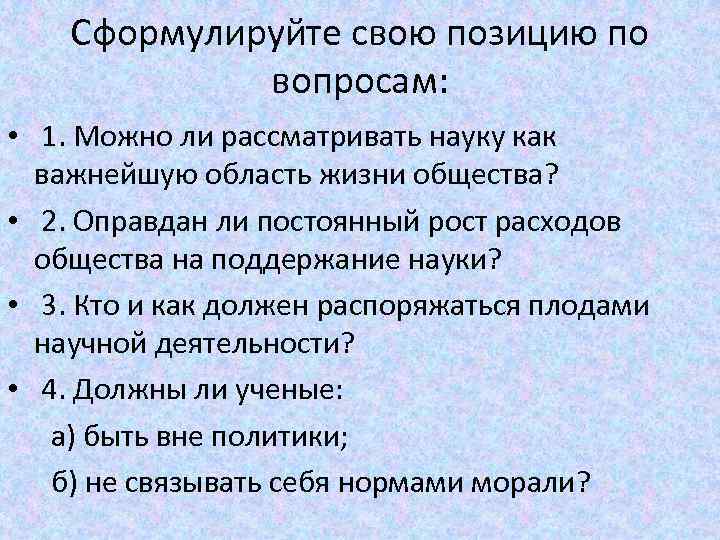 Сформулируйте свою позицию по вопросам:

• 1. Можно ли рассматривать науку как важнейшую область жизни общества?

• 2. Оправдан ли постоянный рост расходов общества на поддержание науки?

• 3. Кто и как должен распоряжаться плодами научной деятельности?

• 4. Должны ли ученые:

а) быть вне политики;

б) не связывать себя нормами морали?